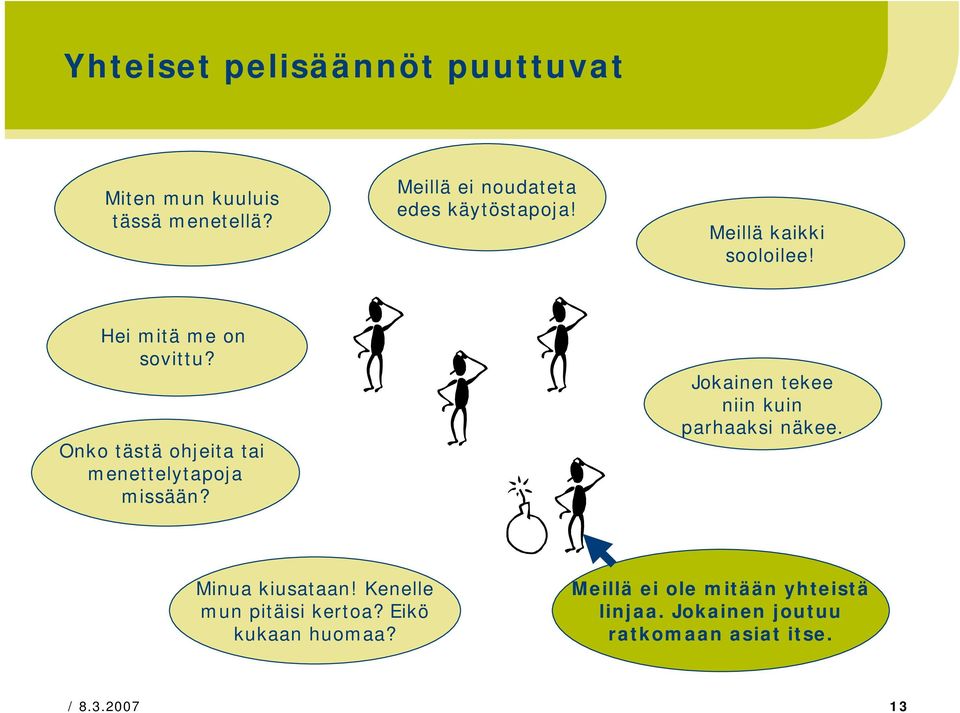 Yhteiset pelisäännöt puuttuvat

Miten mun kuuluis tässä menetellä?

Meillä ei noudateta edes käytöstapoja!

Meillä kaikki sooloilee!

Hei mitä me on sovittu?

Jokainen tekee niin kuin parhaaksi näkee.

Onko tästä ohjeita tai menettelytapoja missään?

Minua kiusataan! Kenelle mun pitäisi kertoa? Eikö kukaan huomaa?

Meillä ei ole mitään yhteistä linjaa. Jokainen joutuu ratkomaan asiat itse.

/ 8.3.2007

13